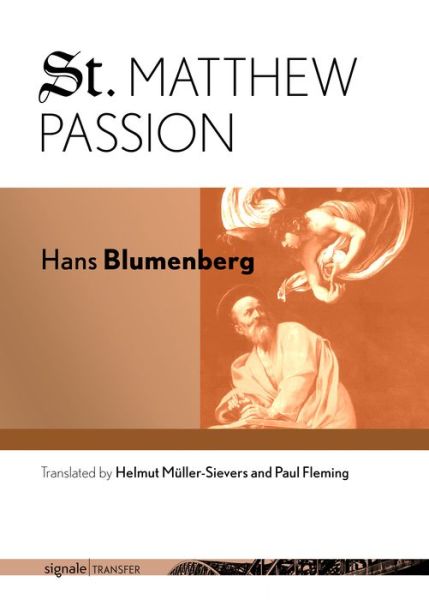 St. MATTHEW PASSION

Hans Blumenberg

Translated by Helmut Müller-Sievers and Paul Fleming

signale | TRANSFER